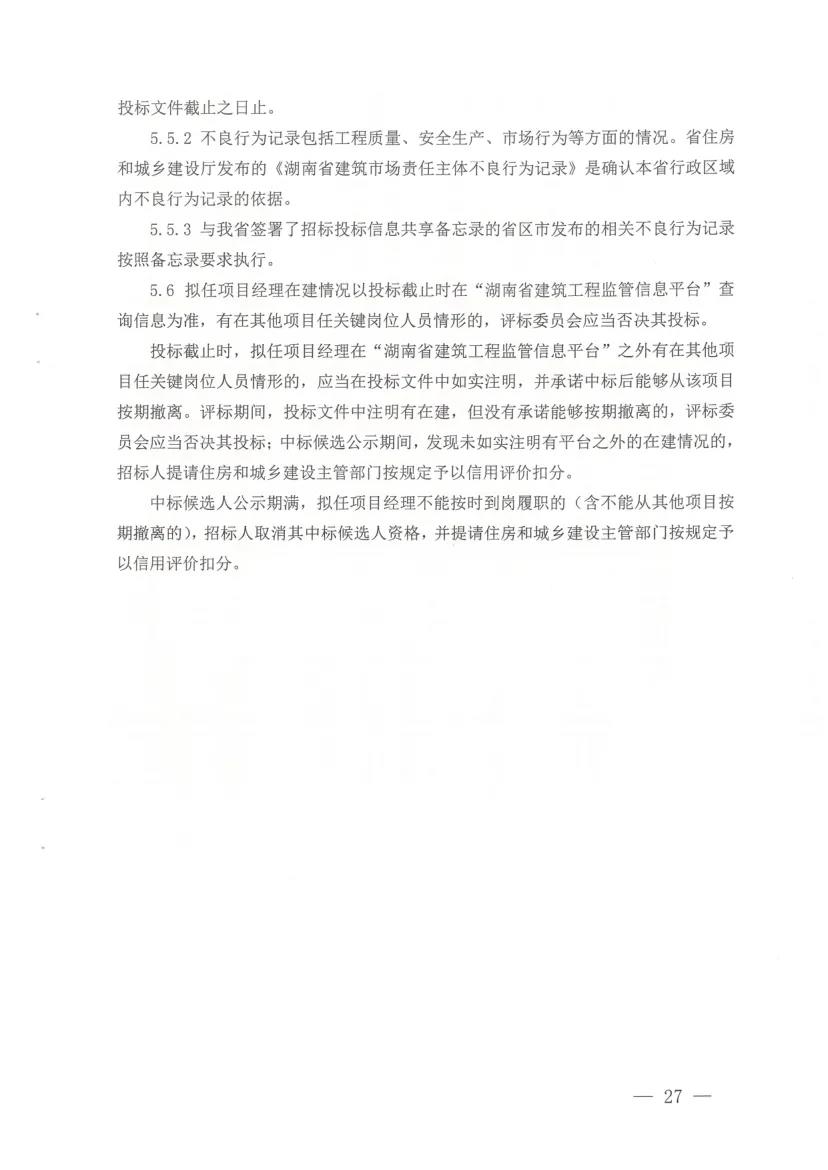 投标文件截止之日止。

5.5.2 不良行为记录包括工程质量、安全生产、市场行为等方面的情况。省住房和城乡建设厅发布的《湖南省建筑市场责任主体不良行为记录》是确认本省行政区域内不良行为记录的依据。

5.5.3 与我省签署了招标投标信息共享备忘录的省区市发布的相关不良行为记录按照备忘录要求执行。

5.6 拟任项目经理在建情况以投标截止时在“湖南省建筑工程监管信息平台”查询信息为准，有在其他项目任关键岗位人员情形的，评标委员会应当否决其投标。

投标截止时，拟任项目经理在“湖南省建筑工程监管信息平台”之外有在其他项目任关键岗位人员情形的，应当在投标文件中如实注明，并承诺中标后能够从该项目按期撤离。评标期间，投标文件中注明有在建，但没有承诺能够按期撤离的，评标委员会应当否决其投标；中标候选公示期间，发现未如实注明有平台之外的在建情况的，招标人提请住房和城乡建设主管部门按规定予以信用评价扣分。

中标候选人公示期满，拟任项目经理不能按时到岗履职的（含不能从其他项目按期撤离的），招标人取消其中标候选人资格，并提请住房和城乡建设主管部门按规定予以信用评价扣分。

— 27 —